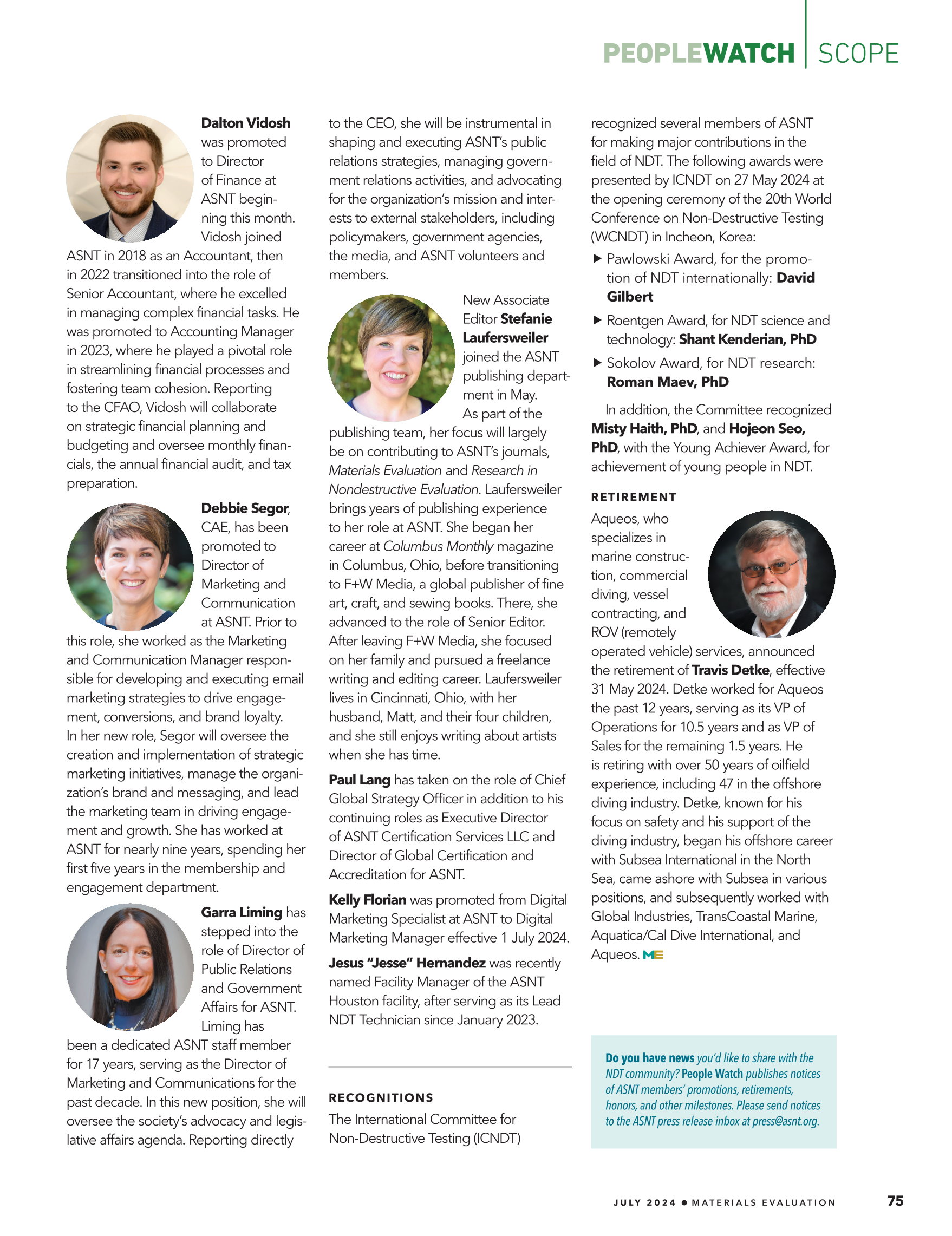 PEOPLEWATCH | SCOPE

Dalton Vidosh was promoted to Director of Finance at ASNT beginning this month. Vidosh joined ASNT in 2018 as an Accountant, then in 2022 transitioned into the role of Senior Accountant, where he excelled in managing complex financial tasks. He was promoted to Accounting Manager in 2023, where he played a pivotal role in streamlining financial processes and fostering team cohesion. Reporting to the CFAO, Vidosh will collaborate on strategic financial planning and budgeting and oversee monthly financials, the annual financial audit, and tax preparation.

Debbie Segor, CAE, has been promoted to Director of Marketing and Communication at ASNT. Prior to this role, she worked as the Marketing and Communication Manager responsible for developing and executing email marketing strategies to drive engagement, conversions, and brand loyalty. In her new role, Segor will oversee the creation and implementation of strategic marketing initiatives, manage the organization's brand and messaging, and lead the marketing team in driving engagement and growth. She has worked at ASNT for nearly nine years, spending her first five years in the membership and engagement department.

Garra Liming has stepped into the role of Director of Public Relations and Government Affairs for ASNT. Liming has been a dedicated ASNT staff member for 17 years, serving as the Director of Marketing and Communications for the past decade. In this new position, she will oversee the society's advocacy and legislative affairs agenda. Reporting directly to the CEO, she will be instrumental in shaping and executing ASNT's public relations strategies, managing government relations activities, and advocating for the organization's mission and interests to external stakeholders, including policymakers, government agencies, the media, and ASNT volunteers and members.

New Associate Editor Stefanie Laufersweiler joined the ASNT publishing department in May. As part of the publishing team, her focus will largely be on contributing to ASNT's journals, Materials Evaluation and Research in Nondestructive Evaluation. Laufersweiler brings years of publishing experience to her role at ASNT. She began her career at Columbus Monthly magazine in Columbus, Ohio, before transitioning to F+W Media, a global publisher of fine art, craft, and sewing books. There, she advanced to the role of Senior Editor. After leaving F+W Media, she focused on her family and pursued a freelance writing and editing career. Laufersweiler lives in Cincinnati, Ohio, with her husband, Matt, and their four children, and she still enjoys writing about artists when she has time.

Paul Lang has taken on the role of Chief Global Strategy Officer in addition to his continuing roles as Executive Director of ASNT Certification Services LLC and Director of Global Certification and Accreditation for ASNT.

Kelly Florian was promoted from Digital Marketing Specialist at ASNT to Digital Marketing Manager effective 1 July 2024.

Jesus "Jesse" Hernandez was recently named Facility Manager of the ASNT Houston facility, after serving as its Lead NDT Technician since January 2023.

RECOGNITIONS

The International Committee for Non-Destructive Testing (ICNDT) recognized several members of ASNT for making major contributions in the field of NDT. The following awards were presented by ICNDT on 27 May 2024 at the opening ceremony of the 20th World Conference on Non-Destructive Testing (WCNDT) in Incheon, Korea:

▶ Pawlowski Award, for the promotion of NDT internationally: David Gilbert
▶ Roentgen Award, for NDT science and technology: Shant Kenderian, PhD
▶ Sokolov Award, for NDT research: Roman Maev, PhD

In addition, the Committee recognized Misty Haith, PhD, and Hojeon Seo, PhD, with the Young Achiever Award, for achievement of young people in NDT.

RETIREMENT

Aqueos, who specializes in marine construction, commercial diving, vessel contracting, and ROV (remotely operated vehicle) services, announced the retirement of Travis Detke, effective 31 May 2024. Detke worked for Aqueos the past 12 years, serving as its VP of Operations for 10.5 years and as VP of Sales for the remaining 1.5 years. He is retiring with over 50 years of oilfield experience, including 47 in the offshore diving industry. Detke, known for his focus on safety and his support of the diving industry, began his offshore career with Subsea International in the North Sea, came ashore with Subsea in various positions, and subsequently worked with Global Industries, TransCoastal Marine, Aquatica/Cal Dive International, and Aqueos. ME

Do you have news you'd like to share with the NDT community? People Watch publishes notices of ASNT members' promotions, retirements, honors, and other milestones. Please send notices to the ASNT press release inbox at press@asnt.org.

JULY 2024 • MATERIALS EVALUATION 75